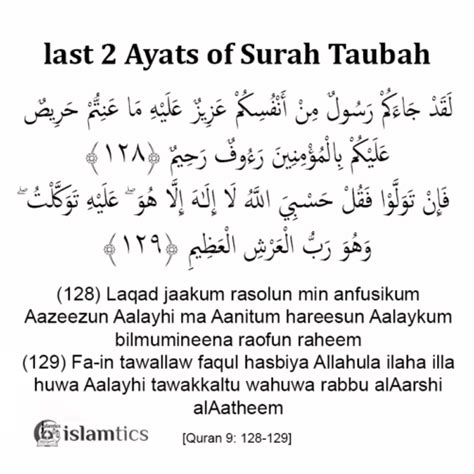 last 2 Ayats of Surah Taubah

لَقَدْ جَاءَكُمْ رَسُولٌ مِنْ أَنْفُسِكُمْ عَزِيزٌ عَلَيْهِ مَا عَنِتُّمْ حَرِيصٌ عَلَيْكُمْ بِالْمُؤْمِنِينَ رَءُوفٌ رَحِيمٌ ﴿١٢٨﴾
فَإِنْ تَوَلَّوْا فَقُلْ حَسْبِيَ اللَّهُ لَا إِلَٰهَ إِلَّا هُوَ ۖ عَلَيْهِ تَوَكَّلْتُ ۖ وَهُوَ رَبُّ الْعَرْشِ الْعَظِيمِ ﴿١٢٩﴾

(128) Laqad jaakum rasolun min anfusikum Aazeezun Aalayhi ma Aanitum hareesun Aalaykum bilmumineena raofun raheem
(129) Fa-in tawallaw faqul hasbiya Allahula ilaha illa huwa Aalayhi tawakkaltu wahuwa rabbu alAarshi alAatheem

islamtics

[Quran 9: 128-129]